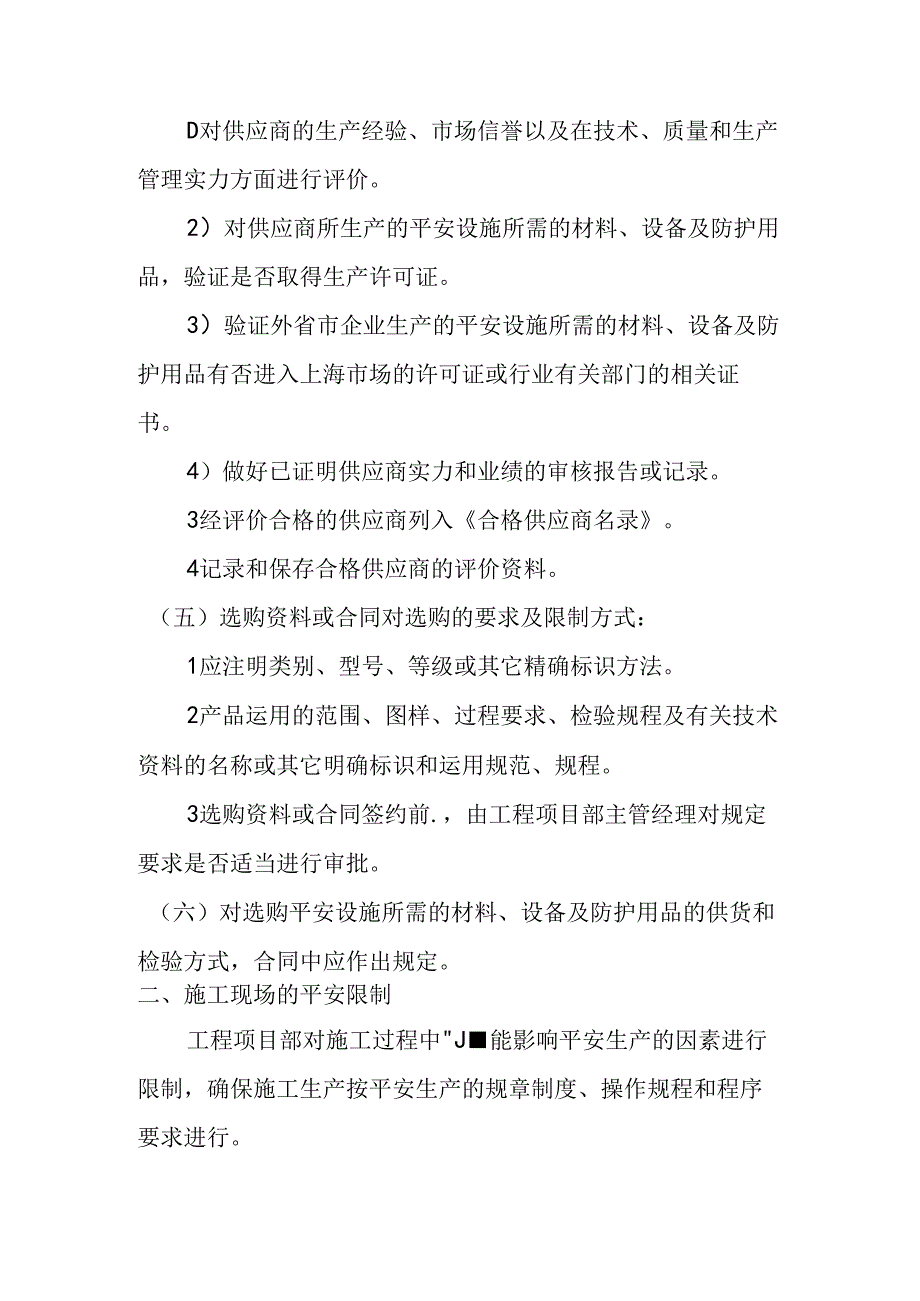 D对供应商的生产经验、市场信誉以及在技术、质量和生产管理实力方面进行评价。

2）对供应商所生产的平安设施所需的材料、设备及防护用品，验证是否取得生产许可证。

3）验证外省市企业生产的平安设施所需的材料、设备及防护用品有否进入上海市场的许可证或行业有关部门的相关证书。

4）做好已证明供应商实力和业绩的审核报告或记录。

3经评价合格的供应商列入《合格供应商名录》。

4记录和保存合格供应商的评价资料。

（五）选购资料或合同对选购的要求及限制方式：

1应注明类别、型号、等级或其它精确标识方法。

2产品运用的范围、图样、过程要求、检验规程及有关技术资料的名称或其它明确标识和运用规范、规程。

3选购资料或合同签约前.，由工程项目部主管经理对规定要求是否适当进行审批。

（六）对选购平安设施所需的材料、设备及防护用品的供货和检验方式，合同中应作出规定。

二、施工现场的平安限制

工程项目部对施工过程中"J■能影响平安生产的因素进行限制，确保施工生产按平安生产的规章制度、操作规程和程序要求进行。